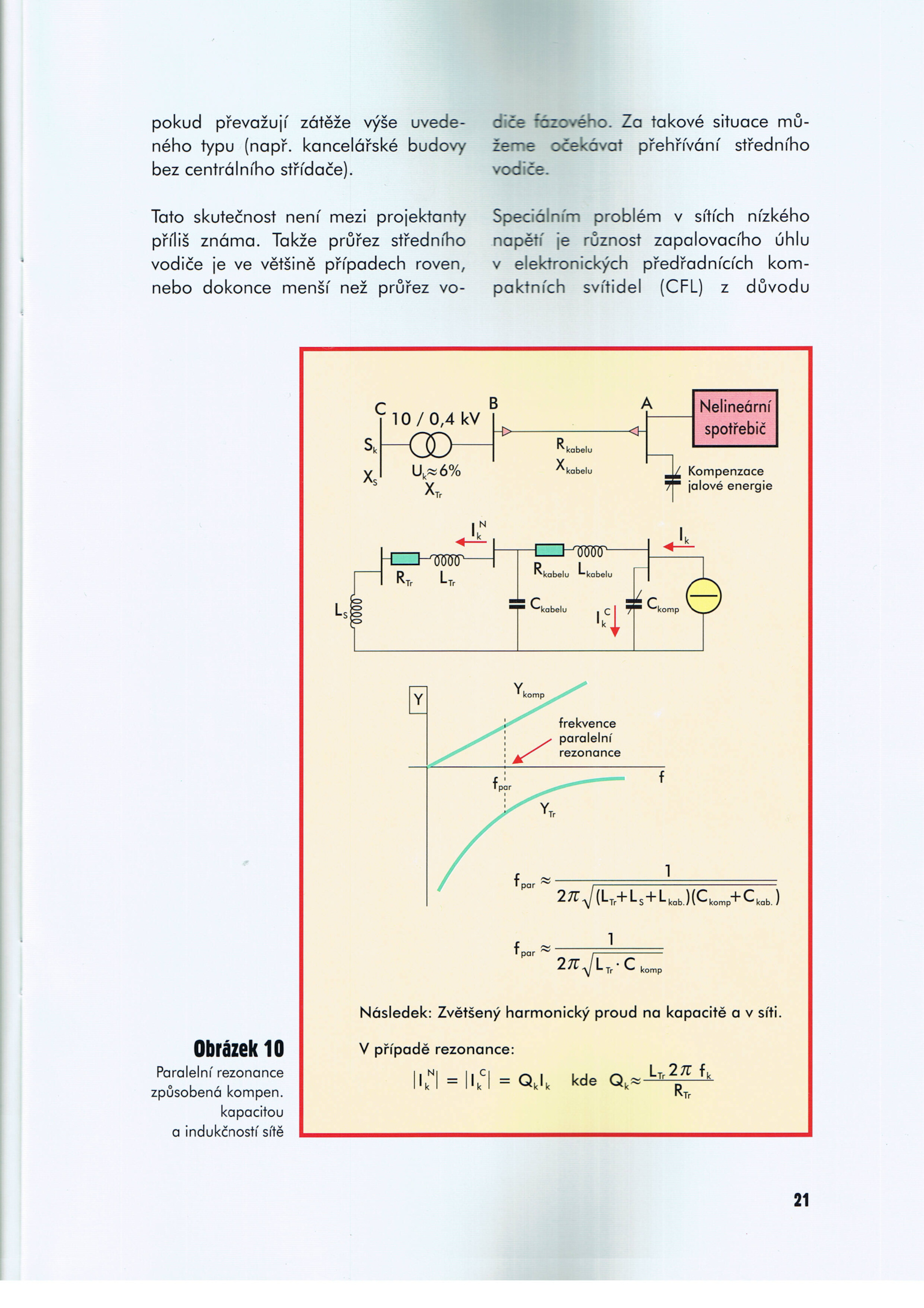 pokud převažují zátěže výše uvedeného typu (např. kancelářské budovy bez centrálního střídače).

Tato skutečnost není mezi projektanty příliš známa. Takže průřez středního vodiče je ve většině případech roven, nebo dokonce menší než průřez vodiče fázového. Za takové situace můžeme očekávat přehřívání středního vodiče.

Speciálním problém v sítích nízkého napětí je různost zapalovacího úhlu v elektronických předřadnících kompaktních svítidel (CFL) z důvodu

C
10 / 0,4 kV
B
A
Nelineární spotřebič
$S_k$
$X_S$
$U_k \approx 6\%$
$X_{Tr}$
$R_{kabelu}$
$X_{kabelu}$
Kompenzace jalové energie

$I_k^N$
$I_k$
$R_{Tr}$
$L_{Tr}$
$R_{kabelu}$
$L_{kabelu}$
$L_S$
$C_{kabelu}$
$I_k^C$
$C_{komp}$

Y
$Y_{komp}$
frekvence paralelní rezonance
$f_{par}$
f
$Y_{Tr}$

$f_{par} \approx \frac{1}{2\pi\sqrt{(L_{Tr}+L_S+L_{kab.})(C_{komp}+C_{kab.})}}$

$f_{par} \approx \frac{1}{2\pi\sqrt{L_{Tr} \cdot C_{komp}}}$

Následek: Zvětšený harmonický proud na kapacitě a v síti.

V případě rezonance:

$|I_k^N| = |I_k^C| = Q_k I_k$ kde $Q_k \approx \frac{L_{Tr} 2\pi f_k}{R_{Tr}}$

Obrázek 10
Paralelní rezonance způsobená kompen. kapacitou a indukčností sítě

21